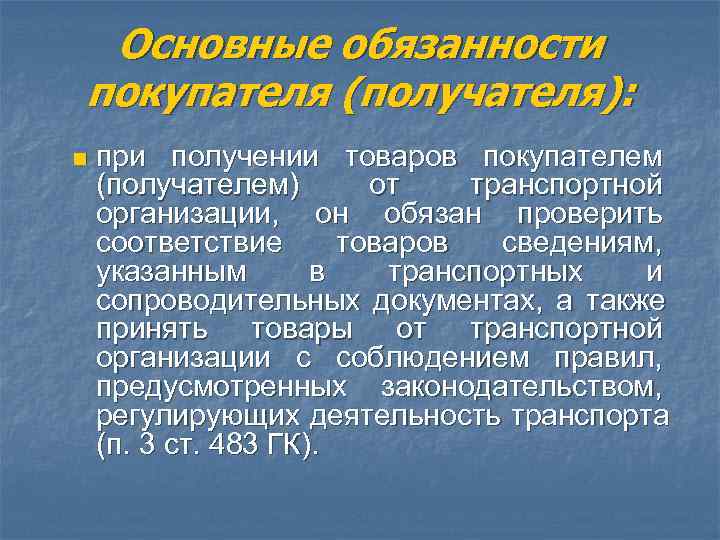 Основные обязанности покупателя (получателя):

при получении товаров покупателем (получателем) от транспортной организации, он обязан проверить соответствие товаров сведениям, указанным в транспортных и сопроводительных документах, а также принять товары от транспортной организации с соблюдением правил, предусмотренных законодательством, регулирующих деятельность транспорта (п. 3 ст. 483 ГК).